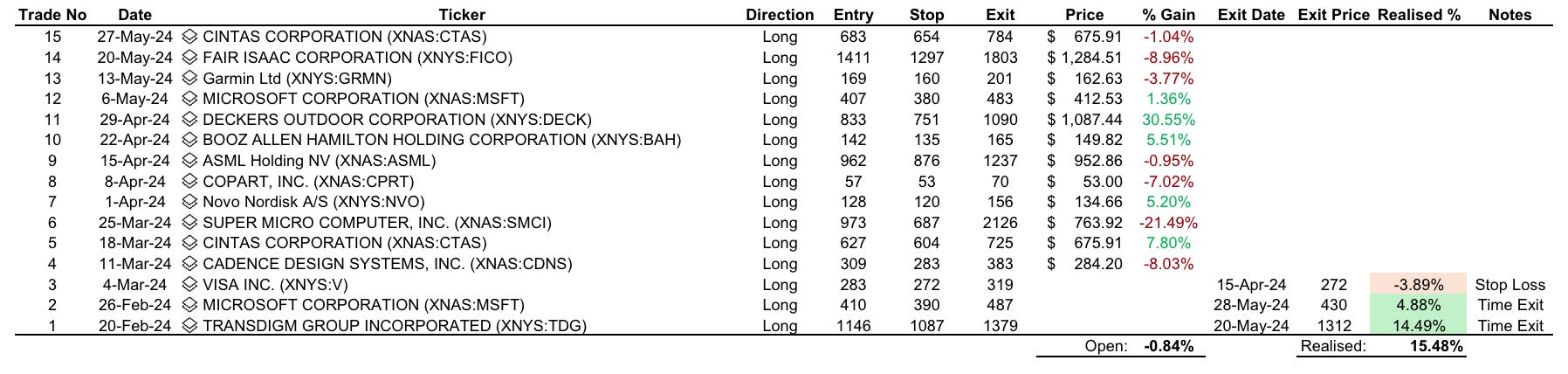 | Trade No | Date | Ticker | Direction | Entry | Stop | Exit | Price | % Gain | Exit Date | Exit Price | Realised % | Notes |
|---|---|---|---|---|---|---|---|---|---|---|---|---|
| 15 | 27-May-24 | CINTAS CORPORATION (XNAS:CTAS) | Long | 683 | 654 | 784 | $ 675.91 | -1.04% | | | | |
| 14 | 20-May-24 | FAIR ISAAC CORPORATION (XNYS:FICO) | Long | 1411 | 1297 | 1803 | $ 1,284.51 | -8.96% | | | | |
| 13 | 13-May-24 | Garmin Ltd (XNYS:GRMN) | Long | 169 | 160 | 201 | $ 162.63 | -3.77% | | | | |
| 12 | 6-May-24 | MICROSOFT CORPORATION (XNAS:MSFT) | Long | 407 | 380 | 483 | $ 412.53 | 1.36% | | | | |
| 11 | 29-Apr-24 | DECKERS OUTDOOR CORPORATION (XNYS:DECK) | Long | 833 | 751 | 1090 | $ 1,087.44 | 30.55% | | | | |
| 10 | 22-Apr-24 | BOOZ ALLEN HAMILTON HOLDING CORPORATION (XNYS:BAH) | Long | 142 | 135 | 165 | $ 149.82 | 5.51% | | | | |
| 9 | 15-Apr-24 | ASML Holding NV (XNAS:ASML) | Long | 962 | 876 | 1237 | $ 952.86 | -0.95% | | | | |
| 8 | 8-Apr-24 | COPART, INC. (XNAS:CPRT) | Long | 57 | 53 | 70 | $ 53.00 | -7.02% | | | | |
| 7 | 1-Apr-24 | Novo Nordisk A/S (XNYS:NVO) | Long | 128 | 120 | 156 | $ 134.66 | 5.20% | | | | |
| 6 | 25-Mar-24 | SUPER MICRO COMPUTER, INC. (XNAS:SMCI) | Long | 973 | 687 | 2126 | $ 763.92 | -21.49% | | | | |
| 5 | 18-Mar-24 | CINTAS CORPORATION (XNAS:CTAS) | Long | 627 | 604 | 725 | $ 675.91 | 7.80% | | | | |
| 4 | 11-Mar-24 | CADENCE DESIGN SYSTEMS, INC. (XNAS:CDNS) | Long | 309 | 283 | 383 | $ 284.20 | -8.03% | | | | |
| 3 | 4-Mar-24 | VISA INC. (XNYS:V) | Long | 283 | 272 | 319 | | | 15-Apr-24 | 272 | -3.89% | Stop Loss |
| 2 | 26-Feb-24 | MICROSOFT CORPORATION (XNAS:MSFT) | Long | 410 | 390 | 487 | | | 28-May-24 | 430 | 4.88% | Time Exit |
| 1 | 20-Feb-24 | TRANSDIGM GROUP INCORPORATED (XNYS:TDG) | Long | 1146 | 1087 | 1379 | | | 20-May-24 | 1312 | 14.49% | Time Exit |
| | | | | | | | Open: | -0.84% | | Realised: | 15.48% | |